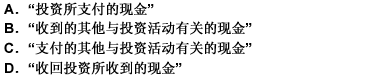 A. “投资所支付的现金”
B. “收到的其他与投资活动有关的现金”
C. “支付的其他与投资活动有关的现金”
D. “收回投资所收到的现金”